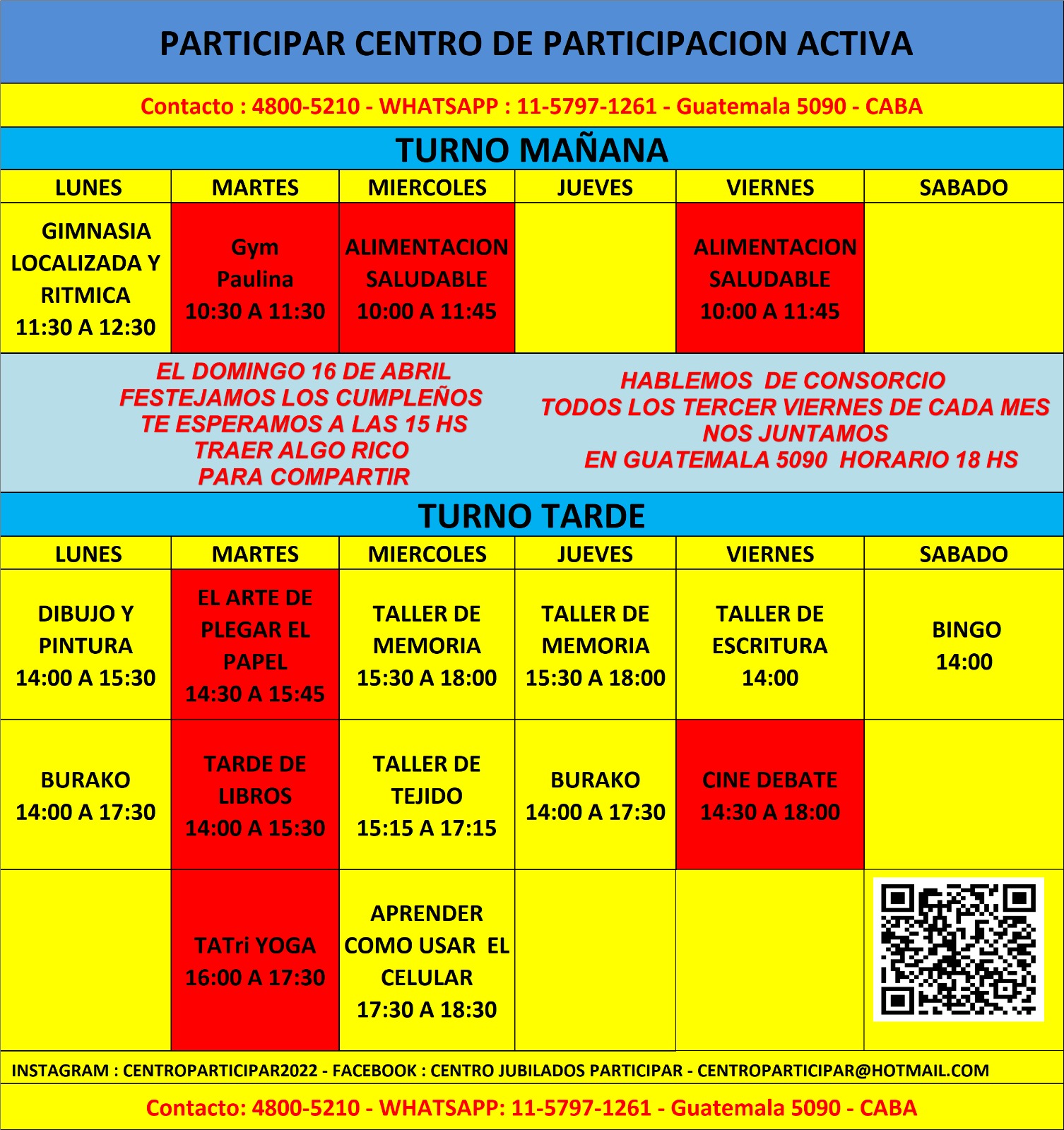 PARTICIPAR CENTRO DE PARTICIPACION ACTIVA

Contacto : 4800-5210 - WHATSAPP : 11-5797-1261 - Guatemala 5090 - CABA

TURNO MAÑANA

| LUNES | MARTES | MIERCOLES | JUEVES | VIERNES | SABADO |
|---|---|---|---|---|---|
| GIMNASIA LOCALIZADA Y RITMICA 11:30 A 12:30 | Gym Paulina 10:30 A 11:30 | ALIMENTACION SALUDABLE 10:00 A 11:45 | | ALIMENTACION SALUDABLE 10:00 A 11:45 | |

EL DOMINGO 16 DE ABRIL FESTEJAMOS LOS CUMPLEÑOS TE ESPERAMOS A LAS 15 HS TRAER ALGO RICO PARA COMPARTIR

HABLEMOS DE CONSORCIO TODOS LOS TERCER VIERNES DE CADA MES NOS JUNTAMOS EN GUATEMALA 5090 HORARIO 18 HS

TURNO TARDE

| LUNES | MARTES | MIERCOLES | JUEVES | VIERNES | SABADO |
|---|---|---|---|---|---|
| DIBUJO Y PINTURA 14:00 A 15:30 | EL ARTE DE PLEGAR EL PAPEL 14:30 A 15:45 | TALLER DE MEMORIA 15:30 A 18:00 | TALLER DE MEMORIA 15:30 A 18:00 | TALLER DE ESCRITURA 14:00 | BINGO 14:00 |
| BURAKO 14:00 A 17:30 | TARDE DE LIBROS 14:00 A 15:30 | TALLER DE TEJIDO 15:15 A 17:15 | BURAKO 14:00 A 17:30 | CINE DEBATE 14:30 A 18:00 | |
| | TATri YOGA 16:00 A 17:30 | APRENDER COMO USAR EL CELULAR 17:30 A 18:30 | | | |

INSTAGRAM : CENTROPARTICIPAR2022 - FACEBOOK : CENTRO JUBILADOS PARTICIPAR - CENTROPARTICIPAR@HOTMAIL.COM

Contacto: 4800-5210 - WHATSAPP: 11-5797-1261 - Guatemala 5090 - CABA